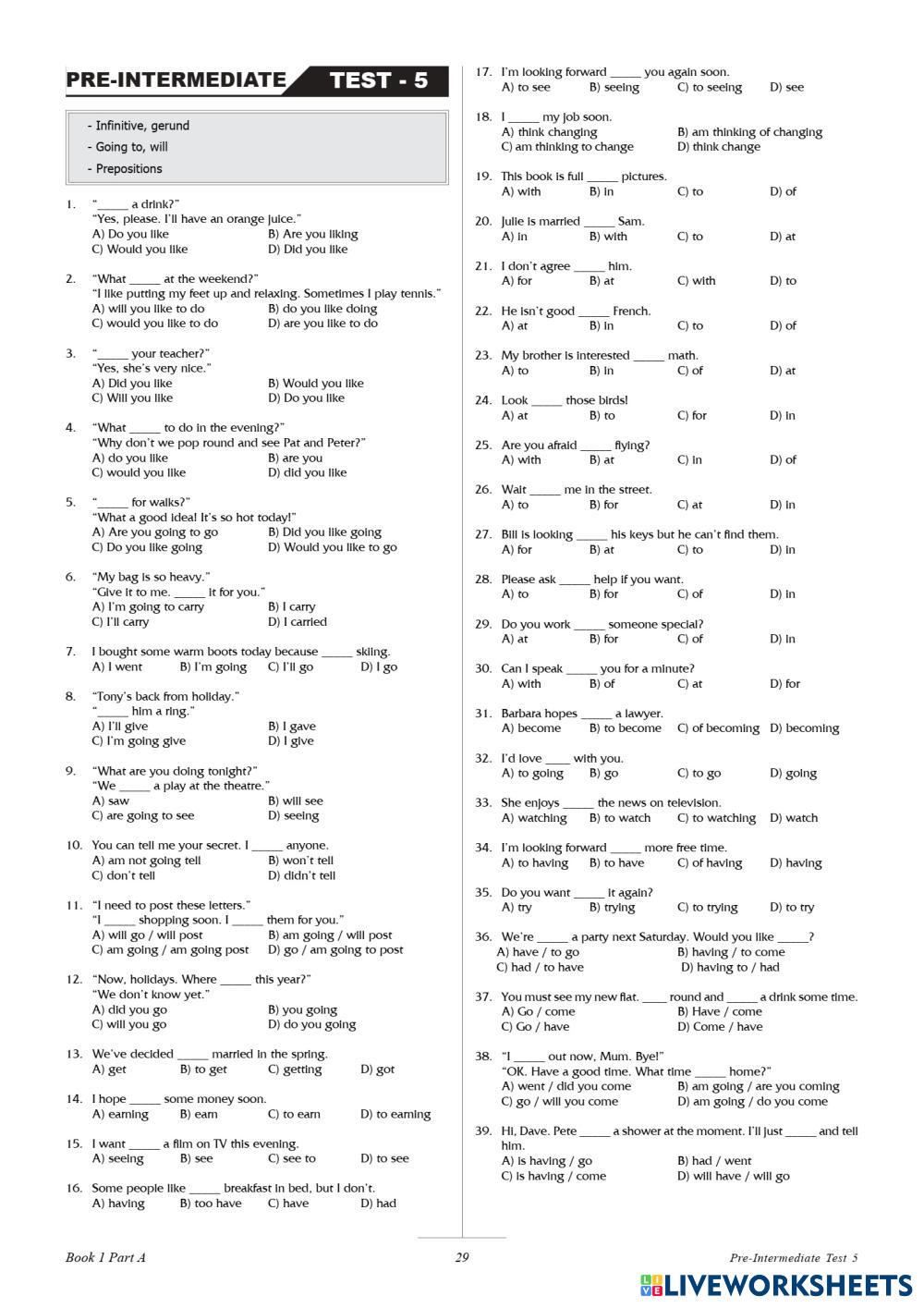 PRE-INTERMEDIATE TEST - 5

- Infinitive, gerund
- Going to, will
- Prepositions

1. "_____ a drink?"
"Yes, please. I'll have an orange juice."
A) Do you like B) Are you liking
C) Would you like D) Did you like

2. "What _____ at the weekend?"
"I like putting my feet up and relaxing. Sometimes I play tennis."
A) will you like to do B) do you like doing
C) would you like to do D) are you like to do

3. "_____ your teacher?"
"Yes, she's very nice."
A) Did you like B) Would you like
C) Will you like D) Do you like

4. "What _____ to do in the evening?"
"Why don't we pop round and see Pat and Peter?"
A) do you like B) are you
C) would you like D) did you like

5. "_____ for walks?"
"What a good idea! It's so hot today!"
A) Are you going to go B) Did you like going
C) Do you like going D) Would you like to go

6. "My bag is so heavy."
"Give it to me. _____ it for you."
A) I'm going to carry B) I carry
C) I'll carry D) I carried

7. I bought some warm boots today because _____ skiing.
A) I went B) I'm going C) I'll go D) I go

8. "Tony's back from holiday."
"_____ him a ring."
A) I'll give B) I gave
C) I'm going give D) I give

9. "What are you doing tonight?"
"We _____ a play at the theatre."
A) saw B) will see
C) are going to see D) seeing

10. You can tell me your secret. I _____ anyone.
A) am not going tell B) won't tell
C) don't tell D) didn't tell

11. "I need to post these letters."
"I _____ shopping soon. I _____ them for you."
A) will go / will post B) am going / will post
C) am going / am going post D) go / am going to post

12. "Now, holidays. Where _____ this year?"
"We don't know yet."
A) did you go B) you going
C) will you go D) do you going

13. We've decided _____ married in the spring.
A) get B) to get C) getting D) got

14. I hope _____ some money soon.
A) earning B) earn C) to earn D) to earning

15. I want _____ a film on TV this evening.
A) seeing B) see C) see to D) to see

16. Some people like _____ breakfast in bed, but I don't.
A) having B) too have C) have D) had

17. I'm looking forward _____ you again soon.
A) to see B) seeing C) to seeing D) see

18. I _____ my job soon.
A) think changing B) am thinking of changing
C) am thinking to change D) think change

19. This book is full _____ pictures.
A) with B) in C) to D) of

20. Julie is married _____ Sam.
A) in B) with C) to D) at

21. I don't agree _____ him.
A) for B) at C) with D) to

22. He isn't good _____ French.
A) at B) in C) to D) of

23. My brother is interested _____ math.
A) to B) in C) of D) at

24. Look _____ those birds!
A) at B) to C) for D) in

25. Are you afraid _____ flying?
A) with B) at C) in D) of

26. Wait _____ me in the street.
A) to B) for C) at D) in

27. Bill is looking _____ his keys but he can't find them.
A) for B) at C) to D) in

28. Please ask _____ help if you want.
A) to B) for C) of D) in

29. Do you work _____ someone special?
A) at B) for C) of D) in

30. Can I speak _____ you for a minute?
A) with B) of C) at D) for

31. Barbara hopes _____ a lawyer.
A) become B) to become C) of becoming D) becoming

32. I'd love ____ with you.
A) to going B) go C) to go D) going

33. She enjoys _____ the news on television.
A) watching B) to watch C) to watching D) watch

34. I'm looking forward _____ more free time.
A) to having B) to have C) of having D) having

35. Do you want _____ it again?
A) try B) trying C) to trying D) to try

36. We're _____ a party next Saturday. Would you like _____?
A) have / to go B) having / to come
C) had / to have D) having to / had

37. You must see my new flat. ____ round and _____ a drink some time.
A) Go / come B) Have / come
C) Go / have D) Come / have

38. "I _____ out now, Mum. Bye!"
"OK. Have a good time. What time _____ home?"
A) went / did you come B) am going / are you coming
C) go / will you come D) am going / do you come

39. Hi, Dave. Pete _____ a shower at the moment. I'll just _____ and tell him.
A) is having / go B) had / went
C) is having / come D) will have / will go

Book 1 Part A 29 Pre-Intermediate Test 5

LIVEWORKSHEETS